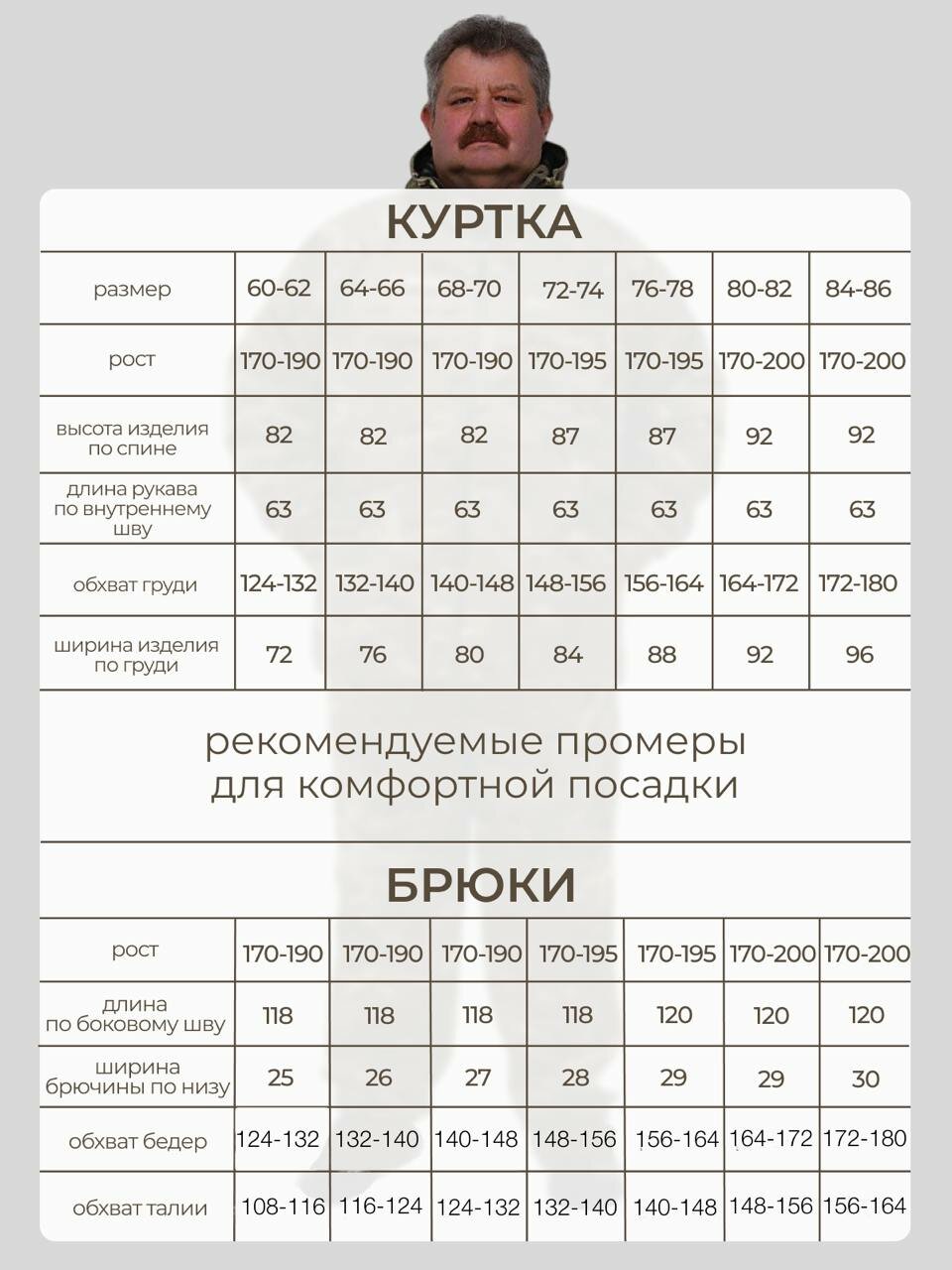 КУРТКА

| размер | 60-62 | 64-66 | 68-70 | 72-74 | 76-78 | 80-82 | 84-86 |
|---|---|---|---|---|---|---|---|
| рост | 170-190 | 170-190 | 170-190 | 170-195 | 170-195 | 170-200 | 170-200 |
| высота изделия по спине | 82 | 82 | 82 | 87 | 87 | 92 | 92 |
| длина рукава по внутреннему шву | 63 | 63 | 63 | 63 | 63 | 63 | 63 |
| обхват груди | 124-132 | 132-140 | 140-148 | 148-156 | 156-164 | 164-172 | 172-180 |
| ширина изделия по груди | 72 | 76 | 80 | 84 | 88 | 92 | 96 |

рекомендуемые промеры для комфортной посадки

БРЮКИ

| рост | 170-190 | 170-190 | 170-190 | 170-195 | 170-195 | 170-200 | 170-200 |
|---|---|---|---|---|---|---|---|
| длина по боковому шву | 118 | 118 | 118 | 118 | 120 | 120 | 120 |
| ширина брючины по низу | 25 | 26 | 27 | 28 | 29 | 29 | 30 |
| обхват бедер | 124-132 | 132-140 | 140-148 | 148-156 | 156-164 | 164-172 | 172-180 |
| обхват талии | 108-116 | 116-124 | 124-132 | 132-140 | 140-148 | 148-156 | 156-164 |